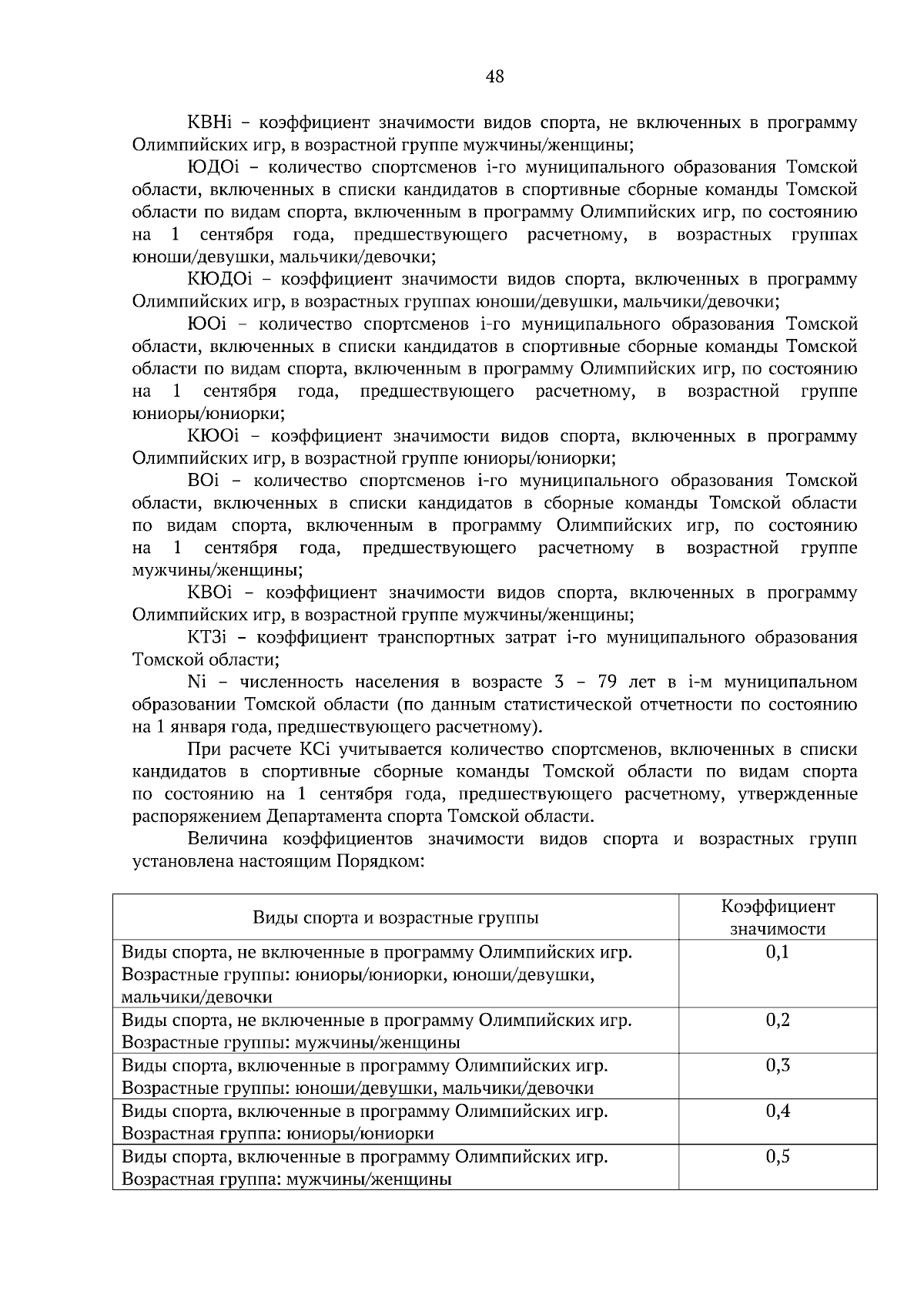 48

КВНi – коэффициент значимости видов спорта, не включенных в программу Олимпийских игр, в возрастной группе мужчины/женщины;

ЮДОi – количество спортсменов i-го муниципального образования Томской области, включенных в списки кандидатов в спортивные сборные команды Томской области по видам спорта, включенным в программу Олимпийских игр, по состоянию на 1 сентября года, предшествующего расчетному, в возрастных группах юноши/девушки, мальчики/девочки;

КЮДОi – коэффициент значимости видов спорта, включенных в программу Олимпийских игр, в возрастных группах юноши/девушки, мальчики/девочки;

ЮОi – количество спортсменов i-го муниципального образования Томской области, включенных в списки кандидатов в спортивные сборные команды Томской области по видам спорта, включенным в программу Олимпийских игр, по состоянию на 1 сентября года, предшествующего расчетному, в возрастной группе юниоры/юниорки;

КЮОi – коэффициент значимости видов спорта, включенных в программу Олимпийских игр, в возрастной группе юниоры/юниорки;

ВОi – количество спортсменов i-го муниципального образования Томской области, включенных в списки кандидатов в сборные команды Томской области по видам спорта, включенным в программу Олимпийских игр, по состоянию на 1 сентября года, предшествующего расчетному в возрастной группе мужчины/женщины;

КВОi – коэффициент значимости видов спорта, включенных в программу Олимпийских игр, в возрастной группе мужчины/женщины;

КТЗi – коэффициент транспортных затрат i-го муниципального образования Томской области;

Ni – численность населения в возрасте 3 – 79 лет в i-м муниципальном образовании Томской области (по данным статистической отчетности по состоянию на 1 января года, предшествующего расчетному).

При расчете КСi учитывается количество спортсменов, включенных в списки кандидатов в спортивные сборные команды Томской области по видам спорта по состоянию на 1 сентября года, предшествующего расчетному, утвержденные распоряжением Департамента спорта Томской области.

Величина коэффициентов значимости видов спорта и возрастных групп установлена настоящим Порядком:

| Виды спорта и возрастные группы | Коэффициент значимости |
|---|---|
| Виды спорта, не включенные в программу Олимпийских игр. Возрастные группы: юниоры/юниорки, юноши/девушки, мальчики/девочки | 0,1 |
| Виды спорта, не включенные в программу Олимпийских игр. Возрастные группы: мужчины/женщины | 0,2 |
| Виды спорта, включенные в программу Олимпийских игр. Возрастные группы: юноши/девушки, мальчики/девочки | 0,3 |
| Виды спорта, включенные в программу Олимпийских игр. Возрастная группа: юниоры/юниорки | 0,4 |
| Виды спорта, включенные в программу Олимпийских игр. Возрастная группа: мужчины/женщины | 0,5 |